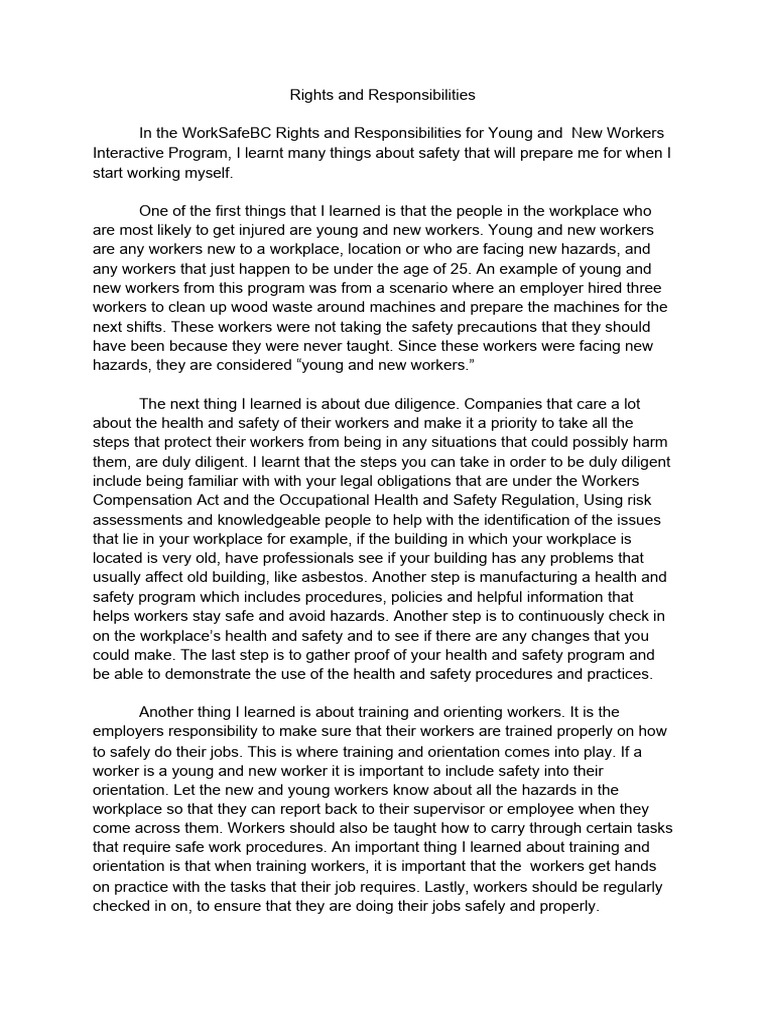 Rights and Responsibilities

In the WorkSafeBC Rights and Responsibilities for Young and New Workers Interactive Program, I learnt many things about safety that will prepare me for when I start working myself.

One of the first things that I learned is that the people in the workplace who are most likely to get injured are young and new workers. Young and new workers are any workers new to a workplace, location or who are facing new hazards, and any workers that just happen to be under the age of 25. An example of young and new workers from this program was from a scenario where an employer hired three workers to clean up wood waste around machines and prepare the machines for the next shifts. These workers were not taking the safety precautions that they should have been because they were never taught. Since these workers were facing new hazards, they are considered “young and new workers.”

The next thing I learned is about due diligence. Companies that care a lot about the health and safety of their workers and make it a priority to take all the steps that protect their workers from being in any situations that could possibly harm them, are duly diligent. I learnt that the steps you can take in order to be duly diligent include being familiar with with your legal obligations that are under the Workers Compensation Act and the Occupational Health and Safety Regulation, Using risk assessments and knowledgeable people to help with the identification of the issues that lie in your workplace for example, if the building in which your workplace is located is very old, have professionals see if your building has any problems that usually affect old building, like asbestos. Another step is manufacturing a health and safety program which includes procedures, policies and helpful information that helps workers stay safe and avoid hazards. Another step is to continuously check in on the workplace’s health and safety and to see if there are any changes that you could make. The last step is to gather proof of your health and safety program and be able to demonstrate the use of the health and safety procedures and practices.

Another thing I learned is about training and orienting workers. It is the employers responsibility to make sure that their workers are trained properly on how to safely do their jobs. This is where training and orientation comes into play. If a worker is a young and new worker it is important to include safety into their orientation. Let the new and young workers know about all the hazards in the workplace so that they can report back to their supervisor or employee when they come across them. Workers should also be taught how to carry through certain tasks that require safe work procedures. An important thing I learned about training and orientation is that when training workers, it is important that the workers get hands on practice with the tasks that their job requires. Lastly, workers should be regularly checked in on, to ensure that they are doing their jobs safely and properly.